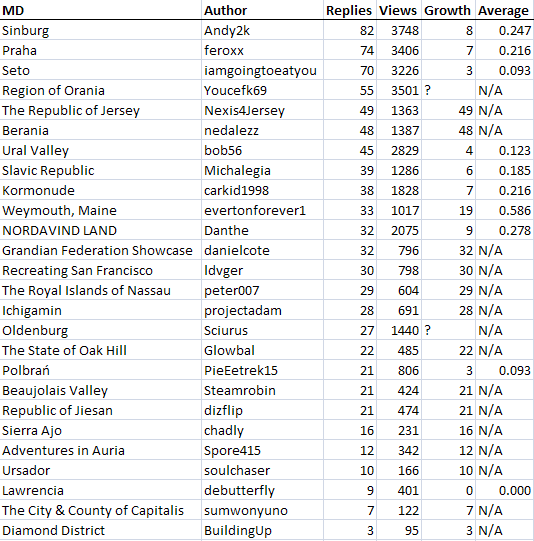 | MD | Author | Replies | Views | Growth | Average |
|---|---|---|---|---|---|
| Sinburg | Andy2k | 82 | 3748 | 8 | 0.247 |
| Praha | feroxx | 74 | 3406 | 7 | 0.216 |
| Seto | iamgoingtoeatyou | 70 | 3226 | 3 | 0.093 |
| Region of Orania | Youcefk69 | 55 | 3501 | ? | N/A |
| The Republic of Jersey | Nexis4Jersey | 49 | 1363 | 49 | N/A |
| Berania | nedalezz | 48 | 1387 | 48 | N/A |
| Ural Valley | bob56 | 45 | 2829 | 4 | 0.123 |
| Slavic Republic | Michalegia | 39 | 1286 | 6 | 0.185 |
| Kormonude | carkid1998 | 38 | 1828 | 7 | 0.216 |
| Weymouth, Maine | evertonforever1 | 33 | 1017 | 19 | 0.586 |
| NORDAVIND LAND | Danthe | 32 | 2075 | 9 | 0.278 |
| Grandian Federation Showcase | danielcote | 32 | 796 | 32 | N/A |
| Recreating San Francisco | ldvger | 30 | 798 | 30 | N/A |
| The Royal Islands of Nassau | peter007 | 29 | 604 | 29 | N/A |
| Ichigamin | projectadam | 28 | 691 | 28 | N/A |
| Oldenburg | Sciurus | 27 | 1440 | ? | N/A |
| The State of Oak Hill | Glowbal | 22 | 485 | 22 | N/A |
| Polbrań | PieEetrek15 | 21 | 806 | 3 | 0.093 |
| Beaujolais Valley | Steamrobin | 21 | 424 | 21 | N/A |
| Republic of Jiesan | dizflip | 21 | 474 | 21 | N/A |
| Sierra Ajo | chadly | 16 | 231 | 16 | N/A |
| Adventures in Auria | Spore415 | 12 | 342 | 12 | N/A |
| Ursador | soulchaser | 10 | 166 | 10 | N/A |
| Lawrencia | debutterfly | 9 | 401 | 0 | 0.000 |
| The City & County of Capitalis | sumwonyuno | 7 | 122 | 7 | N/A |
| Diamond District | BuildingUp | 3 | 95 | 3 | N/A |